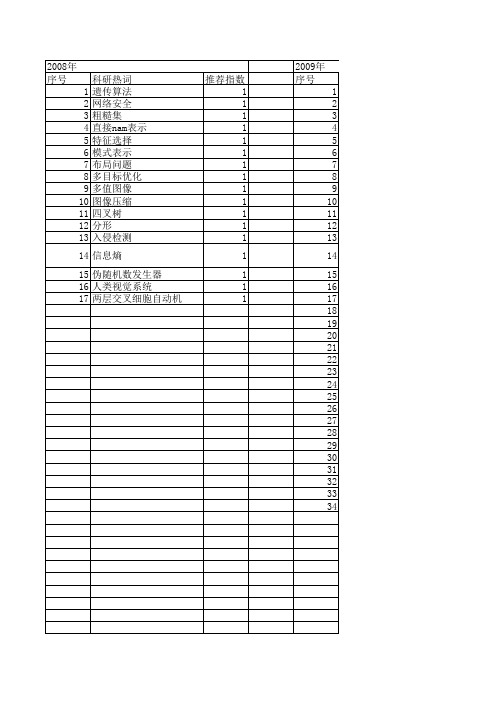 | 2008年 | | | | 2009年 |
|---|---|---|---|---|
| 序号 | 科研热词 | 推荐指数 | | 序号 |
| 1 | 遗传算法 | 1 | | 1 |
| 2 | 网络安全 | 1 | | 2 |
| 3 | 粗糙集 | 1 | | 3 |
| 4 | 直接nam表示 | 1 | | 4 |
| 5 | 特征选择 | 1 | | 5 |
| 6 | 模式表示 | 1 | | 6 |
| 7 | 布局问题 | 1 | | 7 |
| 8 | 多目标优化 | 1 | | 8 |
| 9 | 多值图像 | 1 | | 9 |
| 10 | 图像压缩 | 1 | | 10 |
| 11 | 四叉树 | 1 | | 11 |
| 12 | 分形 | 1 | | 12 |
| 13 | 入侵检测 | 1 | | 13 |
| 14 | 信息熵 | 1 | | 14 |
| 15 | 伪随机数发生器 | 1 | | 15 |
| 16 | 人类视觉系统 | 1 | | 16 |
| 17 | 两层交叉细胞自动机 | 1 | | 17 |
| | | | | 18 |
| | | | | 19 |
| | | | | 20 |
| | | | | 21 |
| | | | | 22 |
| | | | | 23 |
| | | | | 24 |
| | | | | 25 |
| | | | | 26 |
| | | | | 27 |
| | | | | 28 |
| | | | | 29 |
| | | | | 30 |
| | | | | 31 |
| | | | | 32 |
| | | | | 33 |
| | | | | 34 |